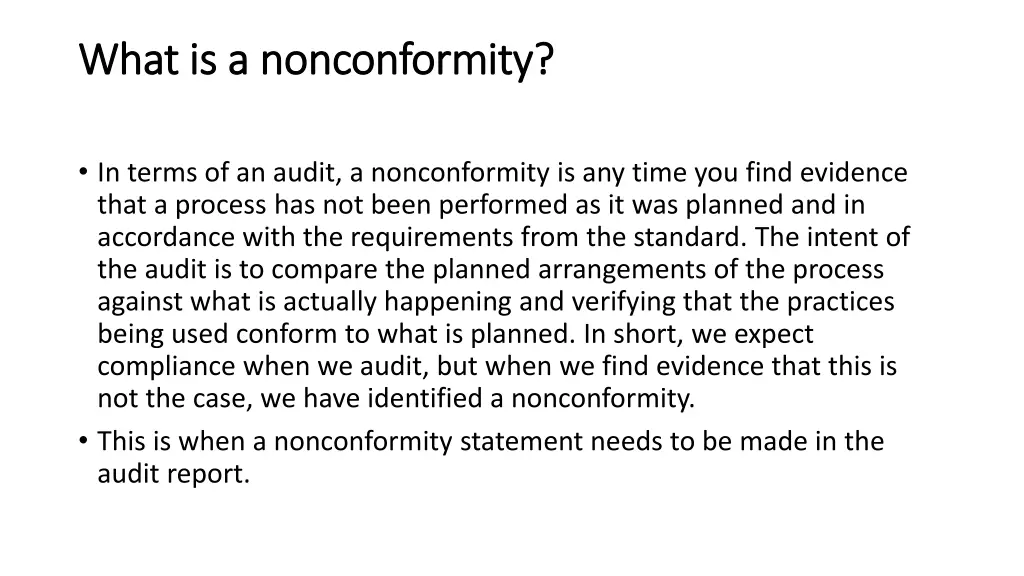 What is a nonconformity?

• In terms of an audit, a nonconformity is any time you find evidence that a process has not been performed as it was planned and in accordance with the requirements from the standard. The intent of the audit is to compare the planned arrangements of the process against what is actually happening and verifying that the practices being used conform to what is planned. In short, we expect compliance when we audit, but when we find evidence that this is not the case, we have identified a nonconformity.
• This is when a nonconformity statement needs to be made in the audit report.